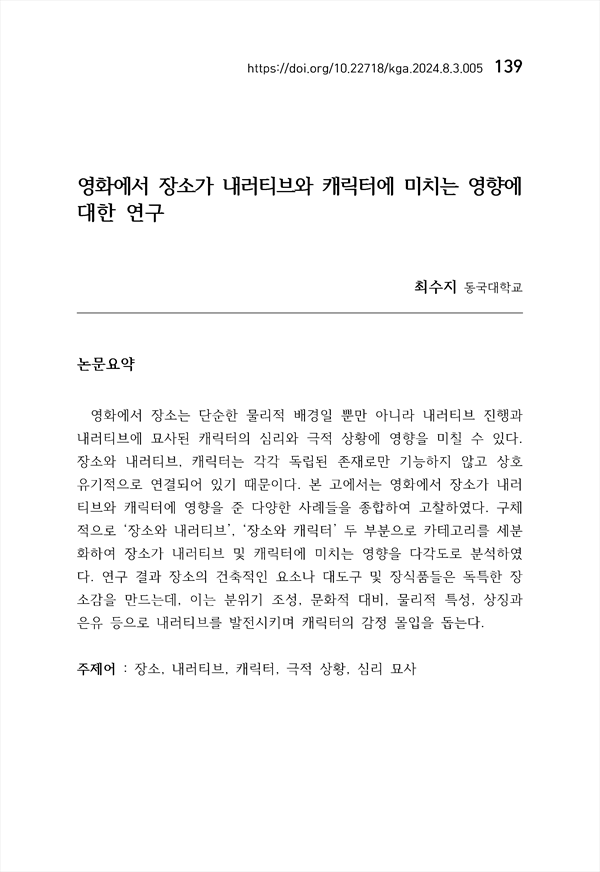 https://doi.org/10.22718/kga.2024.8.3.005 139

영화에서 장소가 내러티브와 캐릭터에 미치는 영향에 대한 연구

최수지 동국대학교

논문요약

영화에서 장소는 단순한 물리적 배경일 뿐만 아니라 내러티브 진행과 내러티브에 묘사된 캐릭터의 심리와 극적 상황에 영향을 미칠 수 있다. 장소와 내러티브, 캐릭터는 각각 독립된 존재로만 기능하지 않고 상호 유기적으로 연결되어 있기 때문이다. 본 고에서는 영화에서 장소가 내러티브와 캐릭터에 영향을 준 다양한 사례들을 종합하여 고찰하였다. 구체적으로 '장소와 내러티브', '장소와 캐릭터' 두 부분으로 카테고리를 세분화하여 장소가 내러티브 및 캐릭터에 미치는 영향을 다각도로 분석하였다. 연구 결과 장소의 건축적인 요소나 대도구 및 장식품들은 독특한 장소감을 만드는데, 이는 분위기 조성, 문화적 대비, 물리적 특성, 상징과 은유 등으로 내러티브를 발전시키며 캐릭터의 감정 몰입을 돕는다.

주제어 : 장소, 내러티브, 캐릭터, 극적 상황, 심리 묘사